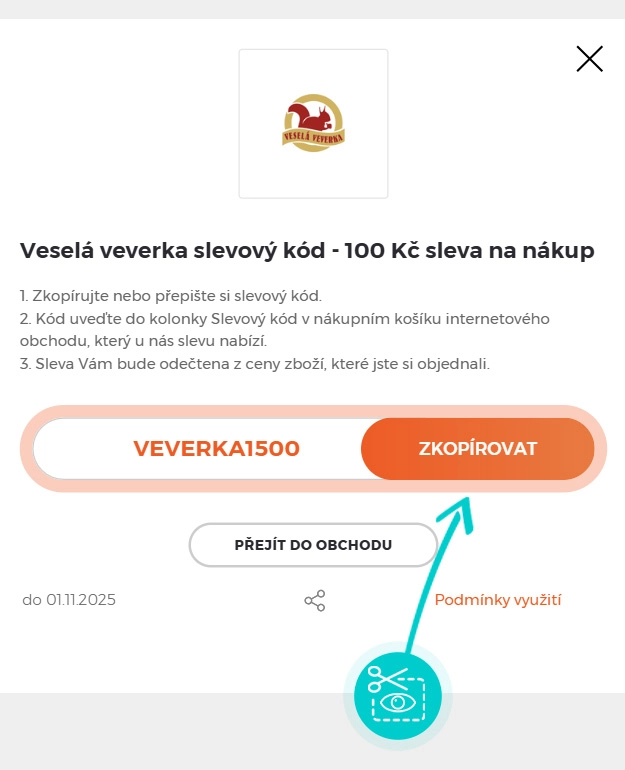 VESELÁ VEVERKA

Veselá veverka slevový kód - 100 Kč sleva na nákup

1. Zkopírujte nebo přepište si slevový kód.
2. Kód uveďte do kolonky Slevový kód v nákupním košíku internetového obchodu, který u nás slevu nabízí.
3. Sleva Vám bude odečtena z ceny zboží, které jste si objednali.

VEVERKA1500

ZKOPÍROVAT

PŘEJÍT DO OBCHODU

do 01.11.2025

Podmínky využití